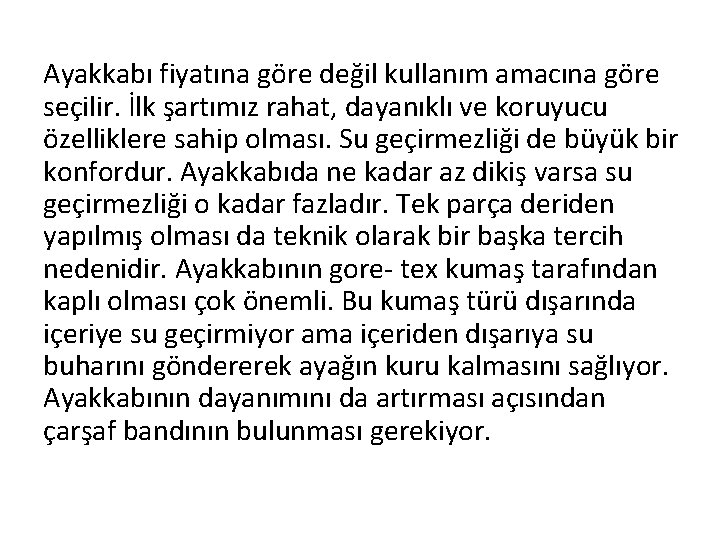 Ayakkabı fiyatına göre değil kullanım amacına göre seçilir. İlk şartımız rahat, dayanıklı ve koruyucu özelliklere sahip olması. Su geçirmezliği de büyük bir konfordur. Ayakkabıda ne kadar az dikiş varsa su geçirmezliği o kadar fazladır. Tek parça deriden yapılmış olması da teknik olarak bir başka tercih nedenidir. Ayakkabının gore- tex kumaş tarafından kaplı olması çok önemli. Bu kumaş türü dışarında içeriye su geçirmiyor ama içeriden dışarıya su buharını göndererek ayağın kuru kalmasını sağlıyor. Ayakkabının dayanımını da artırması açısından çarşaf bandının bulunması gerekiyor.